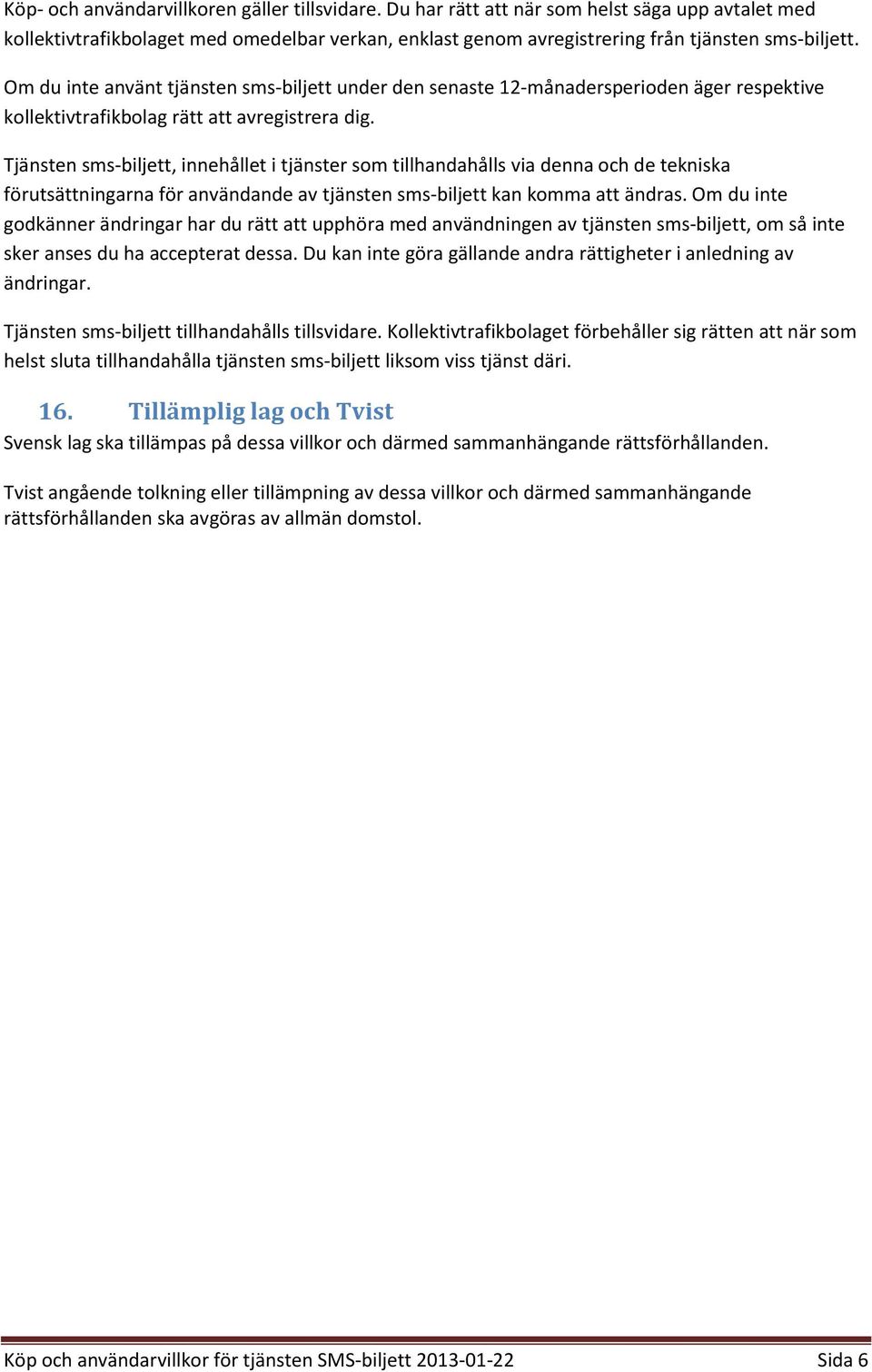 Köp- och användarvillkoren gäller tillsvidare. Du har rätt att när som helst säga upp avtalet med kollektivtrafikbolaget med omedelbar verkan, enklast genom avregistrering från tjänsten sms-biljett.

Om du inte använt tjänsten sms-biljett under den senaste 12-månadersperioden äger respektive kollektivtrafikbolag rätt att avregistrera dig.

Tjänsten sms-biljett, innehållet i tjänster som tillhandahålls via denna och de tekniska förutsättningarna för användande av tjänsten sms-biljett kan komma att ändras. Om du inte godkänner ändringar har du rätt att upphöra med användningen av tjänsten sms-biljett, om så inte sker anses du ha accepterat dessa. Du kan inte göra gällande andra rättigheter i anledning av ändringar.

Tjänsten sms-biljett tillhandahålls tillsvidare. Kollektivtrafikbolaget förbehåller sig rätten att när som helst sluta tillhandahålla tjänsten sms-biljett liksom viss tjänst däri.

16. Tillämplig lag och Tvist

Svensk lag ska tillämpas på dessa villkor och därmed sammanhängande rättsförhållanden.

Tvist angående tolkning eller tillämpning av dessa villkor och därmed sammanhängande rättsförhållanden ska avgöras av allmän domstol.

Köp och användarvillkor för tjänsten SMS-biljett 2013-01-22 Sida 6